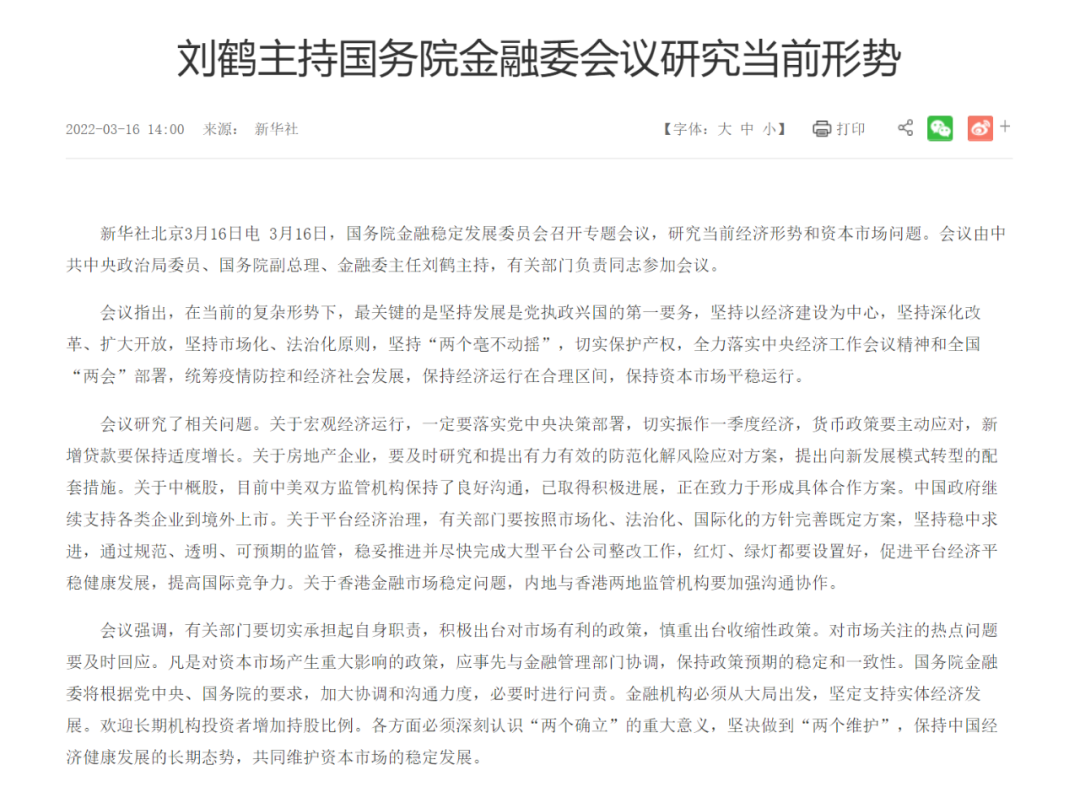 刘鹤主持国务院金融委会议研究当前形势

2022-03-16 14:00 来源： 新华社

【字体：大 中 小】 打印 +

新华社北京3月16日电 3月16日，国务院金融稳定发展委员会召开专题会议，研究当前经济形势和资本市场问题。会议由中共中央政治局委员、国务院副总理、金融委主任刘鹤主持，有关部门负责同志参加会议。

会议指出，在当前的复杂形势下，最关键的是坚持发展是党执政兴国的第一要务，坚持以经济建设为中心，坚持深化改革、扩大开放，坚持市场化、法治化原则，坚持“两个毫不动摇”，切实保护产权，全力落实中央经济工作会议精神和全国“两会”部署，统筹疫情防控和经济社会发展，保持经济运行在合理区间，保持资本市场平稳运行。

会议研究了相关问题。关于宏观经济运行，一定要落实党中央决策部署，切实振作一季度经济，货币政策要主动应对，新增贷款要保持适度增长。关于房地产企业，要及时研究和提出有力有效的防范化解风险应对方案，提出向新发展模式转型的配套措施。关于中概股，目前中美双方监管机构保持了良好沟通，已取得积极进展，正在致力于形成具体合作方案。中国政府继续支持各类企业到境外上市。关于平台经济治理，有关部门要按照市场化、法治化、国际化的方针完善既定方案，坚持稳中求进，通过规范、透明、可预期的监管，稳妥推进并尽快完成大型平台公司整改工作，红灯、绿灯都要设置好，促进平台经济平稳健康发展，提高国际竞争力。关于香港金融市场稳定问题，内地与香港两地监管机构要加强沟通协作。

会议强调，有关部门要切实承担起自身职责，积极出台对市场有利的政策，慎重出台收缩性政策。对市场关注的热点问题要及时回应。凡是对资本市场产生重大影响的政策，应事先与金融管理部门协调，保持政策预期的稳定和一致性。国务院金融委将根据党中央、国务院的要求，加大协调和沟通力度，必要时进行问责。金融机构必须从大局出发，坚定支持实体经济发展。欢迎长期机构投资者增加持股比例。各方面必须深刻认识“两个确立”的重大意义，坚决做到“两个维护”，保持中国经济健康发展的长期态势，共同维护资本市场的稳定发展。